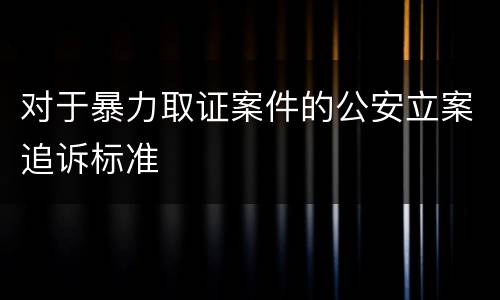 对于暴力取证案件的公安立案追诉标准